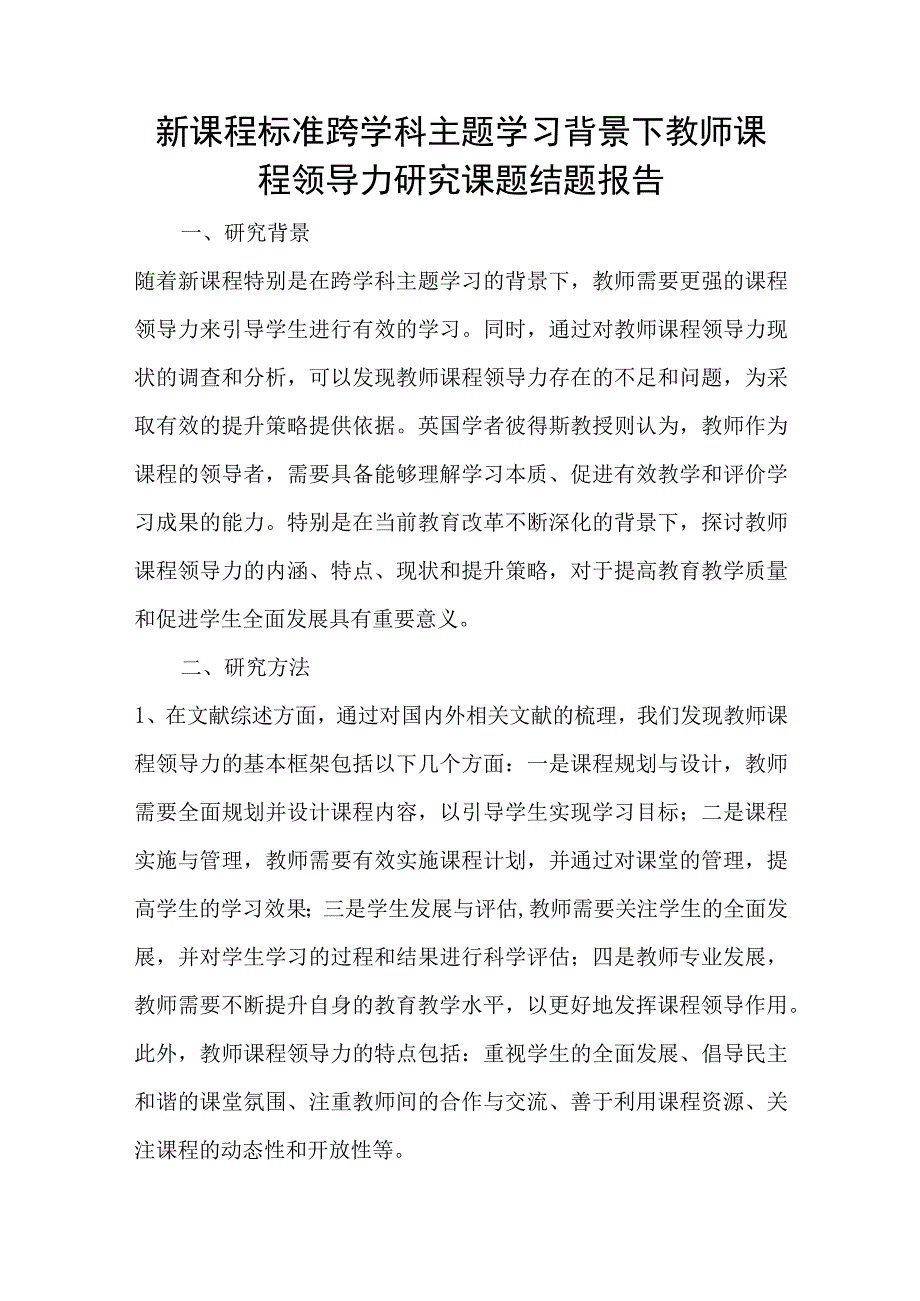 新课程标准跨学科主题学习背景下教师课程领导力研究课题结题报告

一、研究背景

随着新课程特别是在跨学科主题学习的背景下，教师需要更强的课程领导力来引导学生进行有效的学习。同时，通过对教师课程领导力现状的调查和分析，可以发现教师课程领导力存在的不足和问题，为采取有效的提升策略提供依据。英国学者彼得斯教授则认为，教师作为课程的领导者，需要具备能够理解学习本质、促进有效教学和评价学习成果的能力。特别是在当前教育改革不断深化的背景下，探讨教师课程领导力的内涵、特点、现状和提升策略，对于提高教育教学质量和促进学生全面发展具有重要意义。

二、研究方法

1、在文献综述方面，通过对国内外相关文献的梳理，我们发现教师课程领导力的基本框架包括以下几个方面：一是课程规划与设计，教师需要全面规划并设计课程内容，以引导学生实现学习目标；二是课程实施与管理，教师需要有效实施课程计划，并通过对课堂的管理，提高学生的学习效果；三是学生发展与评估,教师需要关注学生的全面发展，并对学生学习的过程和结果进行科学评估；四是教师专业发展，教师需要不断提升自身的教育教学水平，以更好地发挥课程领导作用。此外，教师课程领导力的特点包括：重视学生的全面发展、倡导民主和谐的课堂氛围、注重教师间的合作与交流、善于利用课程资源、关注课程的动态性和开放性等。